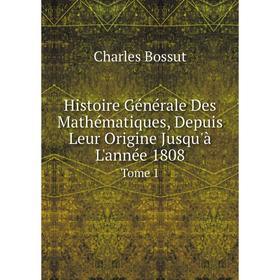 Charles Bossut

Histoire Générale Des Mathématiques, Depuis Leur Origine Jusqu'à L'année 1808

Tome 1